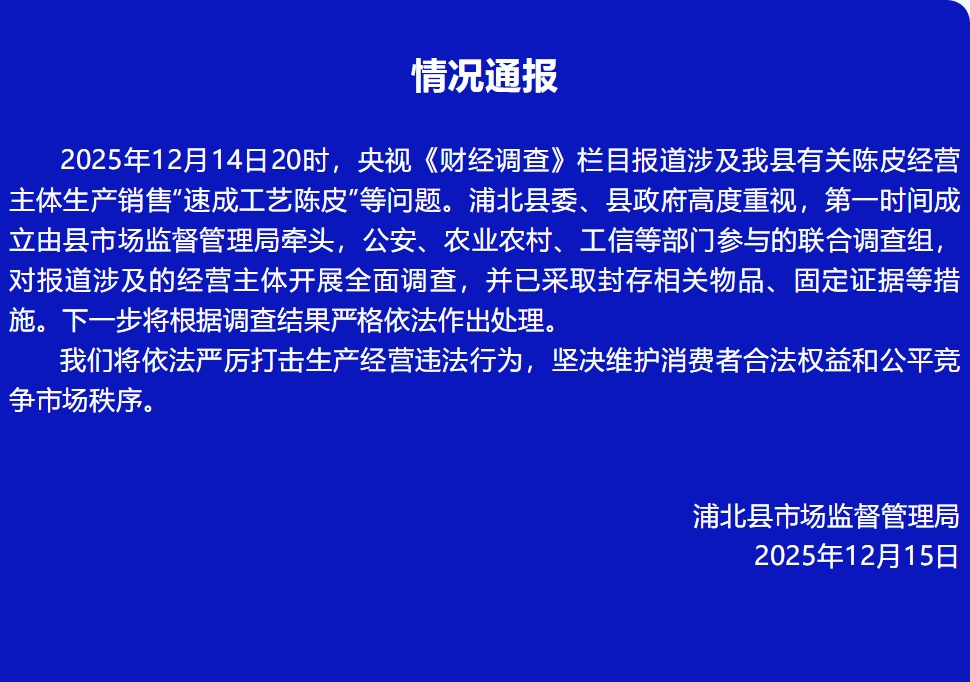 情况通报

2025年12月14日20时，央视《财经调查》栏目报道涉及我县有关陈皮经营主体生产销售“速成工艺陈皮”等问题。浦北县委、县政府高度重视，第一时间成立由县市场监督管理局牵头，公安、农业农村、工信等部门参与的联合调查组，对报道涉及的经营主体开展全面调查，并已采取封存相关物品、固定证据等措施。下一步将根据调查结果严格依法作出处理。

我们将依法严厉打击生产经营违法行为，坚决维护消费者合法权益和公平竞争市场秩序。

浦北县市场监督管理局
2025年12月15日